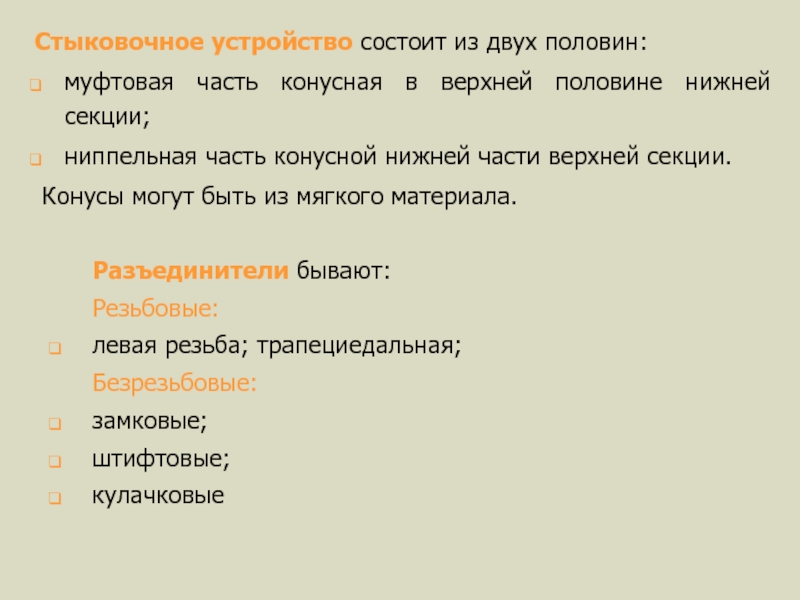 Стыковочное устройство состоит из двух половин:

• муфтовая часть конусная в верхней половине нижней секции;
• ниппельная часть конусной нижней части верхней секции.

Конусы могут быть из мягкого материала.

Разъединители бывают:

Резьбовые:

• левая резьба; трапециедальная;

Безрезьбовые:

• замковые;
• штифтовые;
• кулачковые